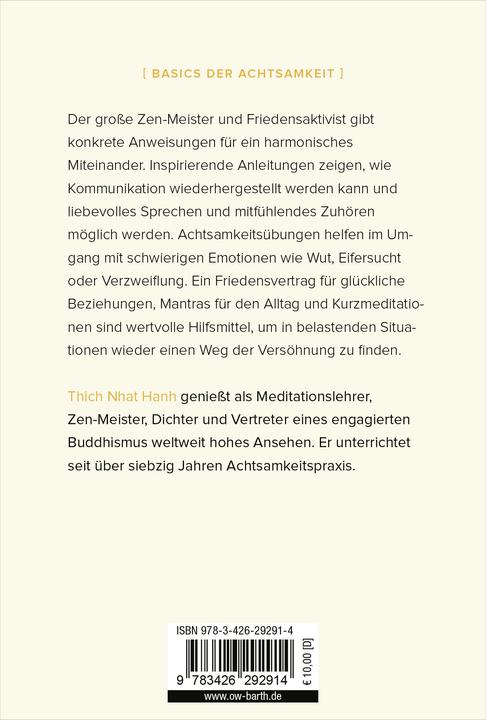 [ BASICS DER ACHTSAMKEIT ]

Der große Zen-Meister und Friedensaktivist gibt konkrete Anweisungen für ein harmonisches Miteinander. Inspirierende Anleitungen zeigen, wie Kommunikation wiederhergestellt werden kann und liebevolles Sprechen und mitfühlendes Zuhören möglich werden. Achtsamkeitsübungen helfen im Umgang mit schwierigen Emotionen wie Wut, Eifersucht oder Verzweiflung. Ein Friedensvertrag für glückliche Beziehungen, Mantras für den Alltag und Kurzmeditationen sind wertvolle Hilfsmittel, um in belastenden Situationen wieder einen Weg der Versöhnung zu finden.

Thich Nhat Hanh genießt als Meditationslehrer, Zen-Meister, Dichter und Vertreter eines engagierten Buddhismus weltweit hohes Ansehen. Er unterrichtet seit über siebzig Jahren Achtsamkeitspraxis.

ISBN 978-3-426-29291-4

9 783426 292914

€ 10,00 [D]

www.ow-barth.de